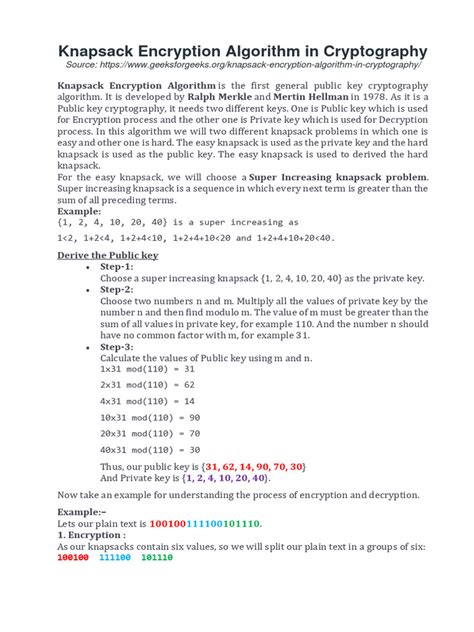 Knapsack Encryption Algorithm in Cryptography
Source: https://www.geeksforgeeks.org/knapsack-encryption-algorithm-in-cryptography/

Knapsack Encryption Algorithm is the first general public key cryptography algorithm. It is developed by Ralph Merkle and Mertin Hellman in 1978. As it is a Public key cryptography, it needs two different keys. One is Public key which is used for Encryption process and the other one is Private key which is used for Decryption process. In this algorithm we will two different knapsack problems in which one is easy and other one is hard. The easy knapsack is used as the private key and the hard knapsack is used as the public key. The easy knapsack is used to derived the hard knapsack.
For the easy knapsack, we will choose a Super Increasing knapsack problem. Super increasing knapsack is a sequence in which every next term is greater than the sum of all preceding terms.
Example:
{1, 2, 4, 10, 20, 40} is a super increasing as
1<2, 1+2<4, 1+2+4<10, 1+2+4+10<20 and 1+2+4+10+20<40.

Derive the Public key
• Step-1:
Choose a super increasing knapsack {1, 2, 4, 10, 20, 40} as the private key.
• Step-2:
Choose two numbers n and m. Multiply all the values of private key by the number n and then find modulo m. The value of m must be greater than the sum of all values in private key, for example 110. And the number n should have no common factor with m, for example 31.
• Step-3:
Calculate the values of Public key using m and n.
1x31 mod(110) = 31
2x31 mod(110) = 62
4x31 mod(110) = 14
10x31 mod(110) = 90
20x31 mod(110) = 70
40x31 mod(110) = 30
Thus, our public key is {31, 62, 14, 90, 70, 30}
And Private key is {1, 2, 4, 10, 20, 40}.

Now take an example for understanding the process of encryption and decryption.

Example:–
Lets our plain text is 100100111100101110.
1. Encryption :
As our knapsacks contain six values, so we will split our plain text in a groups of six:
100100 111100 101110